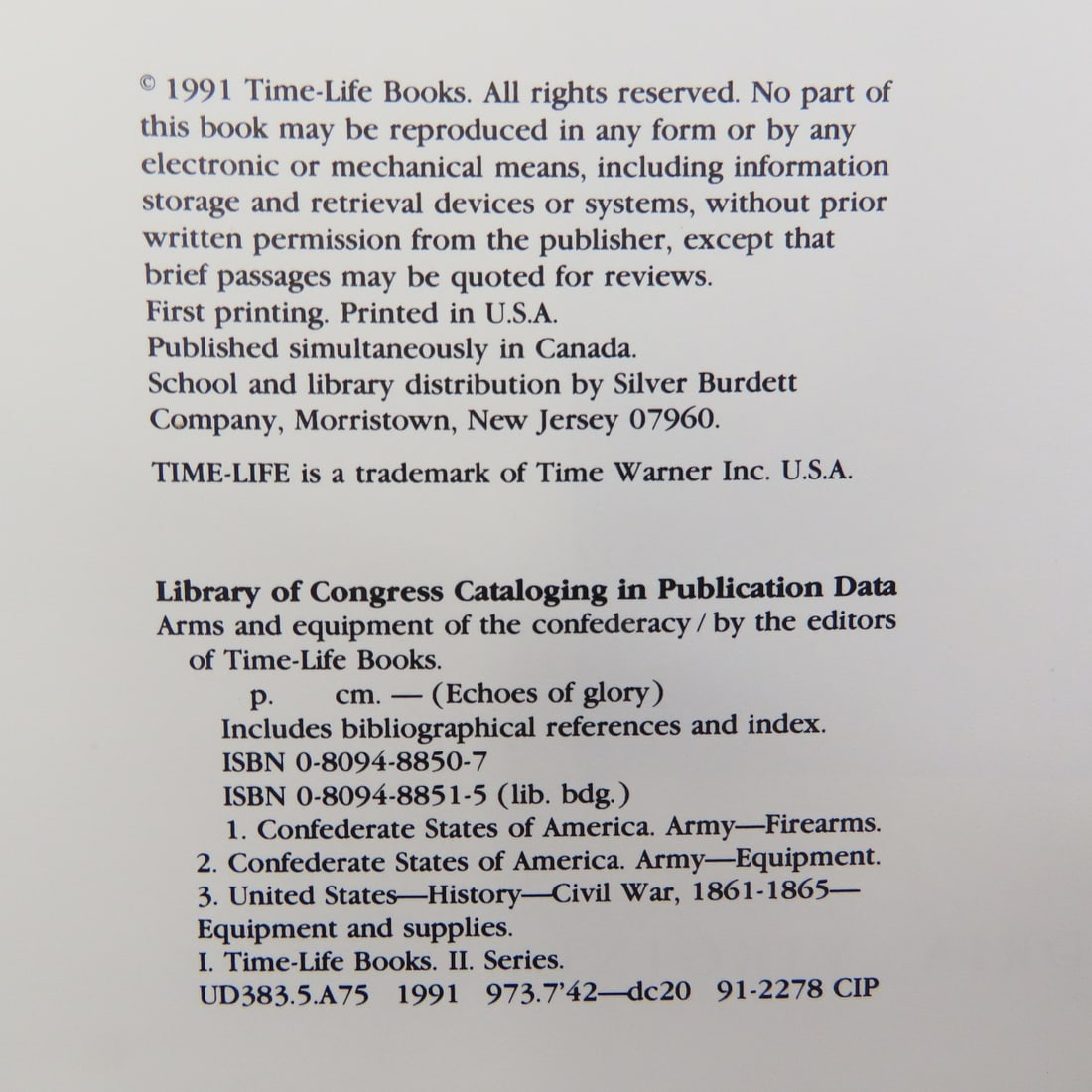 © 1991 Time-Life Books. All rights reserved. No part of this book may be reproduced in any form or by any electronic or mechanical means, including information storage and retrieval devices or systems, without prior written permission from the publisher, except that brief passages may be quoted for reviews.
First printing. Printed in U.S.A.
Published simultaneously in Canada.
School and library distribution by Silver Burdett Company, Morristown, New Jersey 07960.

TIME-LIFE is a trademark of Time Warner Inc. U.S.A.

Library of Congress Cataloging in Publication Data
Arms and equipment of the confederacy / by the editors of Time-Life Books.
p. cm. — (Echoes of glory)
Includes bibliographical references and index.
ISBN 0-8094-8850-7
ISBN 0-8094-8851-5 (lib. bdg.)
1. Confederate States of America. Army—Firearms.
2. Confederate States of America. Army—Equipment.
3. United States—History—Civil War, 1861-1865—Equipment and supplies.
I. Time-Life Books. II. Series.
UD383.5.A75 1991 973.7'42—dc20 91-2278 CIP